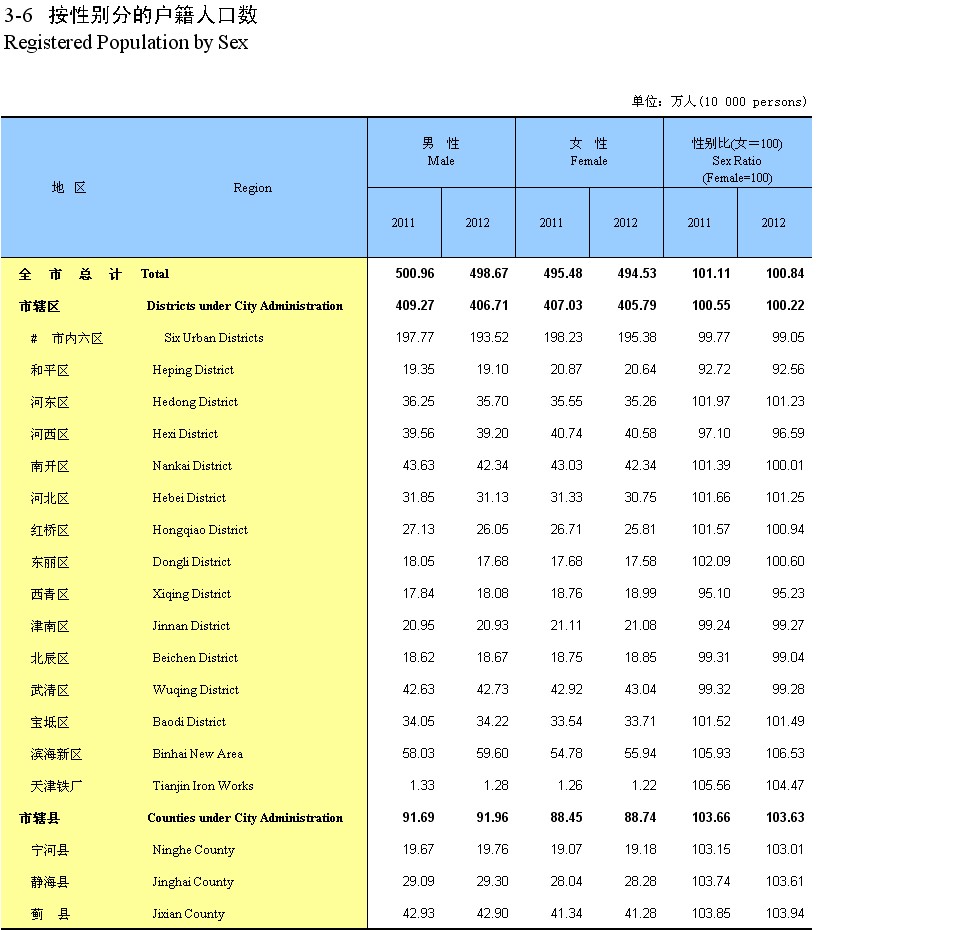 3-6 按性别分的户籍人口数
Registered Population by Sex

单位：万人(10 000 persons)

| 地 区 | Region | 男 性 Male 2011 | 男 性 Male 2012 | 女 性 Female 2011 | 女 性 Female 2012 | 性别比(女=100) Sex Ratio (Female=100) 2011 | 性别比(女=100) Sex Ratio (Female=100) 2012 |
|---|---|---|---|---|---|---|---|
| 全 市 总 计 | Total | 500.96 | 498.67 | 495.48 | 494.53 | 101.11 | 100.84 |
| 市辖区 | Districts under City Administration | 409.27 | 406.71 | 407.03 | 405.79 | 100.55 | 100.22 |
| # 市内六区 | Six Urban Districts | 197.77 | 193.52 | 198.23 | 195.38 | 99.77 | 99.05 |
| 和平区 | Heping District | 19.35 | 19.10 | 20.87 | 20.64 | 92.72 | 92.56 |
| 河东区 | Hedong District | 36.25 | 35.70 | 35.55 | 35.26 | 101.97 | 101.23 |
| 河西区 | Hexi District | 39.56 | 39.20 | 40.74 | 40.58 | 97.10 | 96.59 |
| 南开区 | Nankai District | 43.63 | 42.34 | 43.03 | 42.34 | 101.39 | 100.01 |
| 河北区 | Hebei District | 31.85 | 31.13 | 31.33 | 30.75 | 101.66 | 101.25 |
| 红桥区 | Hongqiao District | 27.13 | 26.05 | 26.71 | 25.81 | 101.57 | 100.94 |
| 东丽区 | Dongli District | 18.05 | 17.68 | 17.68 | 17.58 | 102.09 | 100.60 |
| 西青区 | Xiqing District | 17.84 | 18.08 | 18.76 | 18.99 | 95.10 | 95.23 |
| 津南区 | Jinnan District | 20.95 | 20.93 | 21.11 | 21.08 | 99.24 | 99.27 |
| 北辰区 | Beichen District | 18.62 | 18.67 | 18.75 | 18.85 | 99.31 | 99.04 |
| 武清区 | Wuqing District | 42.63 | 42.73 | 42.92 | 43.04 | 99.32 | 99.28 |
| 宝坻区 | Baodi District | 34.05 | 34.22 | 33.54 | 33.71 | 101.52 | 101.49 |
| 滨海新区 | Binhai New Area | 58.03 | 59.60 | 54.78 | 55.94 | 105.93 | 106.53 |
| 天津铁厂 | Tianjin Iron Works | 1.33 | 1.28 | 1.26 | 1.22 | 105.56 | 104.47 |
| 市辖县 | Counties under City Administration | 91.69 | 91.96 | 88.45 | 88.74 | 103.66 | 103.63 |
| 宁河县 | Ninghe County | 19.67 | 19.76 | 19.07 | 19.18 | 103.15 | 103.01 |
| 静海县 | Jinghai County | 29.09 | 29.30 | 28.04 | 28.28 | 103.74 | 103.61 |
| 蓟 县 | Jixian County | 42.93 | 42.90 | 41.34 | 41.28 | 103.85 | 103.94 |